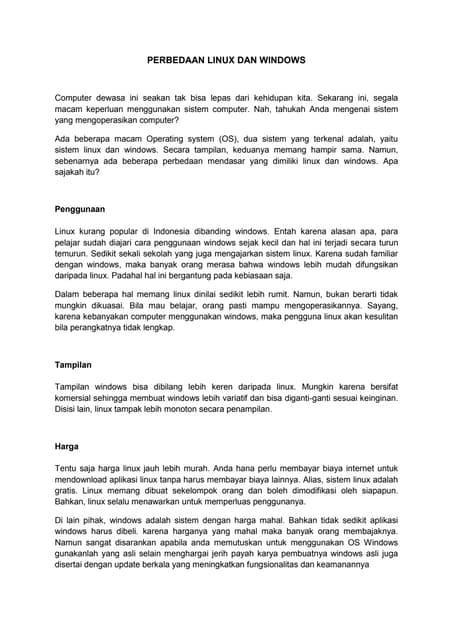 PERBEDAAN LINUX DAN WINDOWS

Computer dewasa ini seakan tak bisa lepas dari kehidupan kita. Sekarang ini, segala macam keperluan menggunakan sistem computer. Nah, tahukah Anda mengenai sistem yang mengoperasikan computer?

Ada beberapa macam Operating system (OS), dua sistem yang terkenal adalah, yaitu sistem linux dan windows. Secara tampilan, keduanya memang hampir sama. Namun, sebenarnya ada beberapa perbedaan mendasar yang dimiliki linux dan windows. Apa sajakah itu?

Penggunaan

Linux kurang popular di Indonesia dibanding windows. Entah karena alasan apa, para pelajar sudah diajari cara penggunaan windows sejak kecil dan hal ini terjadi secara turun temurun. Sedikit sekali sekolah yang juga mengajarkan sistem linux. Karena sudah familiar dengan windows, maka banyak orang merasa bahwa windows lebih mudah difungsikan daripada linux. Padahal hal ini bergantung pada kebiasaan saja.

Dalam beberapa hal memang linux dinilai sedikit lebih rumit. Namun, bukan berarti tidak mungkin dikuasai. Bila mau belajar, orang pasti mampu mengoperasikannya. Sayang, karena kebanyakan computer menggunakan windows, maka pengguna linux akan kesulitan bila perangkatnya tidak lengkap.

Tampilan

Tampilan windows bisa dibilang lebih keren daripada linux. Mungkin karena bersifat komersial sehingga membuat windows lebih variatif dan bisa diganti-ganti sesuai keinginan. Disisi lain, linux tampak lebih monoton secara penampilan.

Harga

Tentu saja harga linux jauh lebih murah. Anda hana perlu membayar biaya internet untuk mendownload aplikasi linux tanpa harus membayar biaya lainnya. Alias, sistem linux adalah gratis. Linux memang dibuat sekelompok orang dan boleh dimodifikasi oleh siapapun. Bahkan, linux selalu menawarkan untuk memperluas penggunanya.

Di lain pihak, windows adalah sistem dengan harga mahal. Bahkan tidak sedikit aplikasi windows harus dibeli. karena harganya yang mahal maka banyak orang membajaknya. Namun sangat disarankan apabila anda memutuskan untuk menggunakan OS Windows gunakanlah yang asli selain menghargai jerih payah karya pembuatnya windows asli juga disertai dengan update berkala yang meningkatkan fungsionalitas dan keamanannya